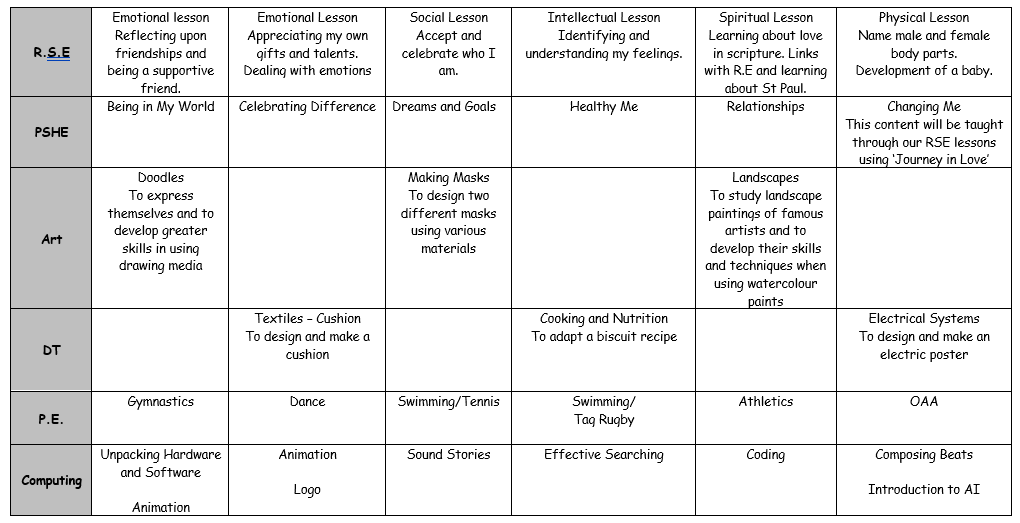 | R.S.E | Emotional lesson Reflecting upon friendships and being a supportive friend. | Emotional Lesson Appreciating my own gifts and talents. Dealing with emotions | Social Lesson Accept and celebrate who I am. | Intellectual Lesson Identifying and understanding my feelings. | Spiritual Lesson Learning about love in scripture. Links with R.E and learning about St Paul. | Physical Lesson Name male and female body parts. Development of a baby. |
|---|---|---|---|---|---|---|
| PSHE | Being in My World | Celebrating Difference | Dreams and Goals | Healthy Me | Relationships | Changing Me This content will be taught through our RSE lessons using 'Journey in Love' |
| Art | Doodles To express themselves and to develop greater skills in using drawing media | | Making Masks To design two different masks using various materials | | Landscapes To study landscape paintings of famous artists and to develop their skills and techniques when using watercolour paints | |
| DT | | Textiles – Cushion To design and make a cushion | | Cooking and Nutrition To adapt a biscuit recipe | | Electrical Systems To design and make an electric poster |
| P.E. | Gymnastics | Dance | Swimming/Tennis | Swimming/ Tag Rugby | Athletics | OAA |
| Computing | Unpacking Hardware and Software Animation | Animation Logo | Sound Stories | Effective Searching | Coding | Composing Beats Introduction to AI |